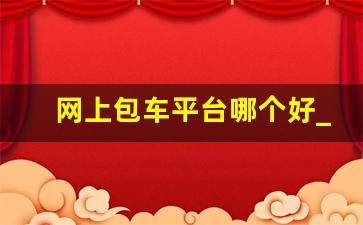 网上包车平台哪个好_